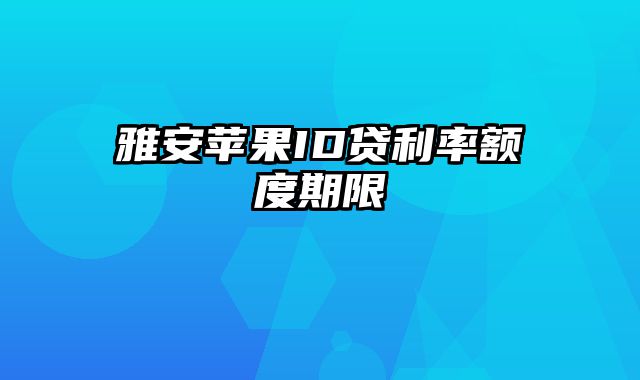 雅安苹果ID贷利率额度期限